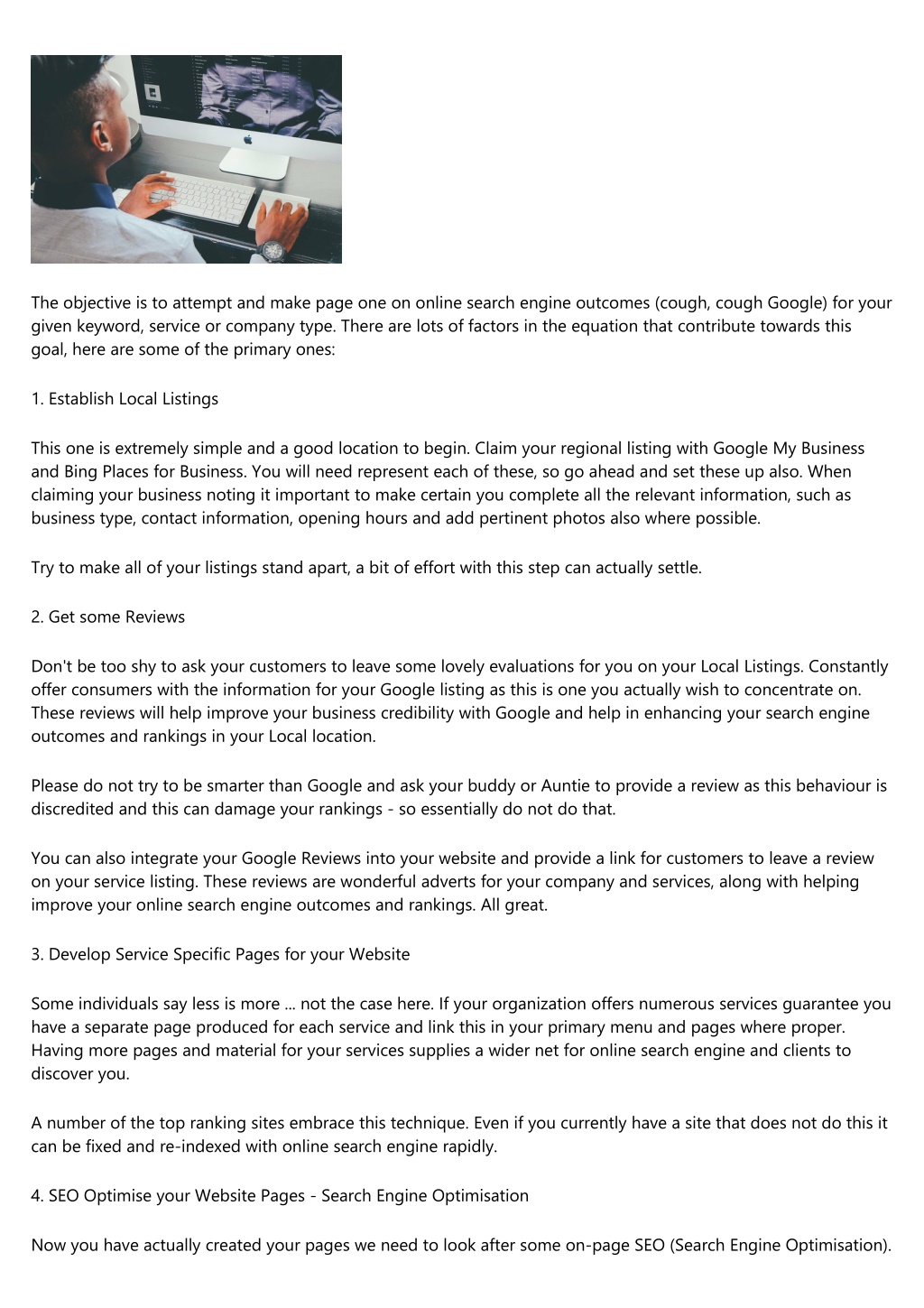 The objective is to attempt and make page one on online search engine outcomes (cough, cough Google) for your given keyword, service or company type. There are lots of factors in the equation that contribute towards this goal, here are some of the primary ones:

1. Establish Local Listings

This one is extremely simple and a good location to begin. Claim your regional listing with Google My Business and Bing Places for Business. You will need represent each of these, so go ahead and set these up also. When claiming your business noting it important to make certain you complete all the relevant information, such as business type, contact information, opening hours and add pertinent photos also where possible.

Try to make all of your listings stand apart, a bit of effort with this step can actually settle.

2. Get some Reviews

Don't be too shy to ask your customers to leave some lovely evaluations for you on your Local Listings. Constantly offer consumers with the information for your Google listing as this is one you actually wish to concentrate on. These reviews will help improve your business credibility with Google and help in enhancing your search engine outcomes and rankings in your Local location.

Please do not try to be smarter than Google and ask your buddy or Auntie to provide a review as this behaviour is discredited and this can damage your rankings - so essentially do not do that.

You can also integrate your Google Reviews into your website and provide a link for customers to leave a review on your service listing. These reviews are wonderful adverts for your company and services, along with helping improve your online search engine outcomes and rankings. All great.

3. Develop Service Specific Pages for your Website

Some individuals say less is more ... not the case here. If your organization offers numerous services guarantee you have a separate page produced for each service and link this in your primary menu and pages where proper. Having more pages and material for your services supplies a wider net for online search engine and clients to discover you.

A number of the top ranking sites embrace this technique. Even if you currently have a site that does not do this it can be fixed and re-indexed with online search engine rapidly.

4. SEO Optimise your Website Pages - Search Engine Optimisation

Now you have actually created your pages we need to look after some on-page SEO (Search Engine Optimisation).